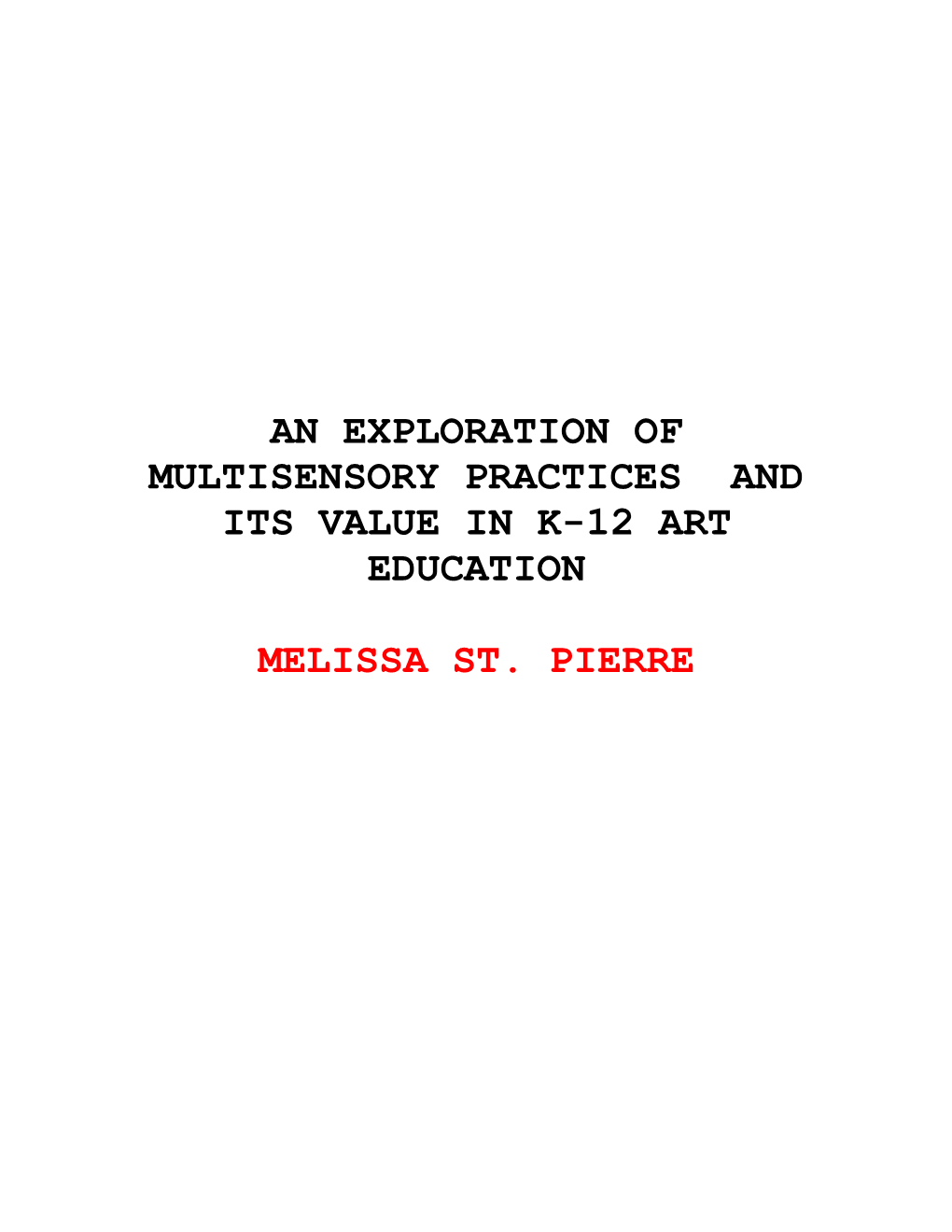 AN EXPLORATION OF MULTISENSORY PRACTICES AND ITS VALUE IN K-12 ART EDUCATION

MELISSA ST. PIERRE